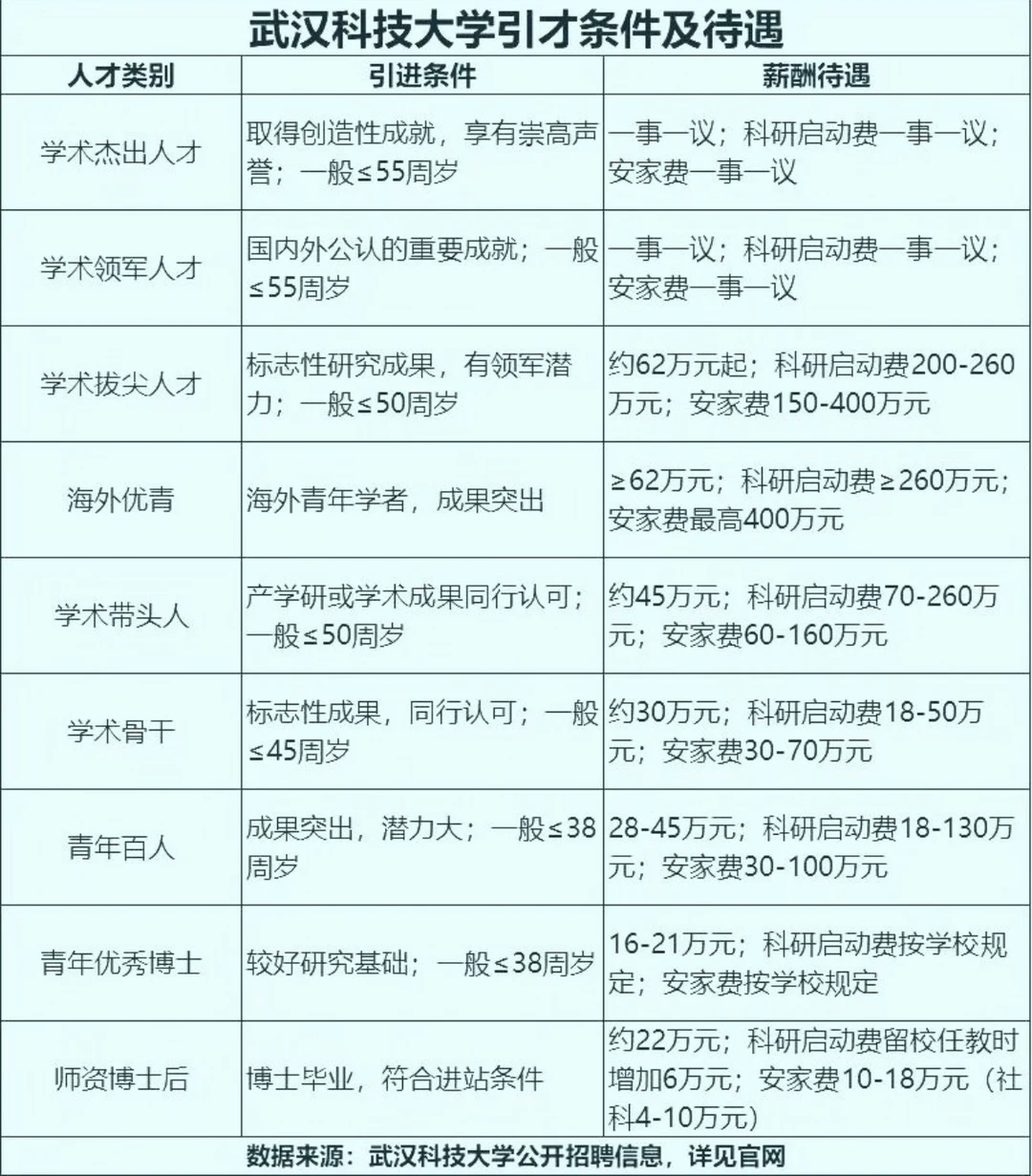 武汉科技大学引才条件及待遇

| 人才类别 | 引进条件 | 薪酬待遇 |
|---|---|---|
| 学术杰出人才 | 取得创造性成就，享有崇高声誉；一般≤55周岁 | 一事一议；科研启动费一事一议；安家费一事一议 |
| 学术领军人才 | 国内外公认的重要成就；一般≤55周岁 | 一事一议；科研启动费一事一议；安家费一事一议 |
| 学术拔尖人才 | 标志性研究成果，有领军潜力；一般≤50周岁 | 约62万元起；科研启动费200-260万元；安家费150-400万元 |
| 海外优青 | 海外青年学者，成果突出 | ≥62万元；科研启动费≥260万元；安家费最高400万元 |
| 学术带头人 | 产学研或学术成果同行认可；一般≤50周岁 | 约45万元；科研启动费70-260万元；安家费60-160万元 |
| 学术骨干 | 标志性成果，同行认可；一般≤45周岁 | 约30万元；科研启动费18-50万元；安家费30-70万元 |
| 青年百人 | 成果突出，潜力大；一般≤38周岁 | 28-45万元；科研启动费18-130万元；安家费30-100万元 |
| 青年优秀博士 | 较好研究基础；一般≤38周岁 | 16-21万元；科研启动费按学校规定；安家费按学校规定 |
| 师资博士后 | 博士毕业，符合进站条件 | 约22万元；科研启动费留校任教时增加6万元；安家费10-18万元（社科4-10万元） |

数据来源：武汉科技大学公开招聘信息，详见官网